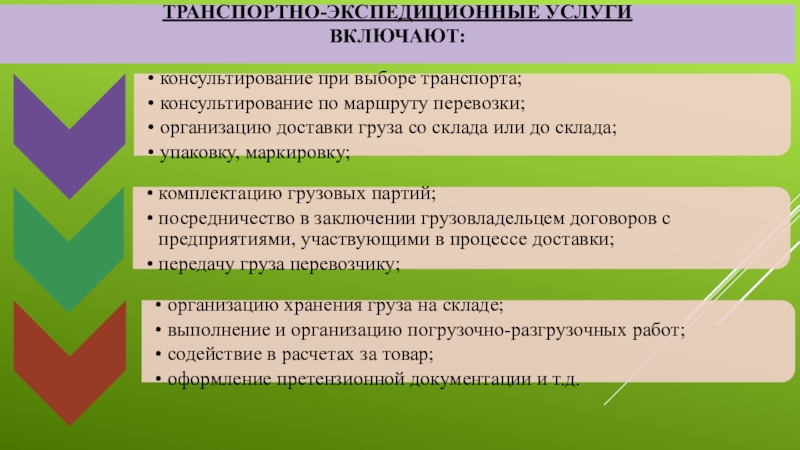 ТРАНСПОРТНО-ЭКСПЕДИЦИОННЫЕ УСЛУГИ ВКЛЮЧАЮТ:

• консультирование при выборе транспорта;
• консультирование по маршруту перевозки;
• организацию доставки груза со склада или до склада;
• упаковку, маркировку;

• комплектацию грузовых партий;
• посредничество в заключении грузовладельцем договоров с предприятиями, участвующими в процессе доставки;
• передачу груза перевозчику;

• организацию хранения груза на складе;
• выполнение и организацию погрузочно-разгрузочных работ;
• содействие в расчетах за товар;
• оформление претензионной документации и т.д.